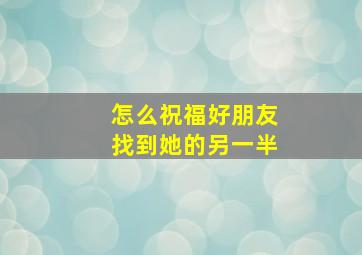 怎么祝福好朋友
找到她的另一半